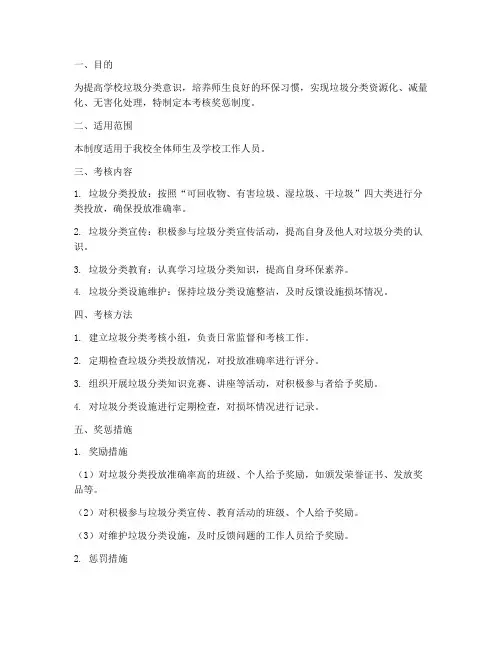 一、目的

为提高学校垃圾分类意识，培养师生良好的环保习惯，实现垃圾分类资源化、减量化、无害化处理，特制定本考核奖惩制度。

二、适用范围

本制度适用于我校全体师生及学校工作人员。

三、考核内容

1. 垃圾分类投放：按照“可回收物、有害垃圾、湿垃圾、干垃圾”四大类进行分类投放，确保投放准确率。

2. 垃圾分类宣传：积极参与垃圾分类宣传活动，提高自身及他人对垃圾分类的认识。

3. 垃圾分类教育：认真学习垃圾分类知识，提高自身环保素养。

4. 垃圾分类设施维护：保持垃圾分类设施整洁，及时反馈设施损坏情况。

四、考核方法

1. 建立垃圾分类考核小组，负责日常监督和考核工作。

2. 定期检查垃圾分类投放情况，对投放准确率进行评分。

3. 组织开展垃圾分类知识竞赛、讲座等活动，对积极参与者给予奖励。

4. 对垃圾分类设施进行定期检查，对损坏情况进行记录。

五、奖惩措施

1. 奖励措施

（1）对垃圾分类投放准确率高的班级、个人给予奖励，如颁发荣誉证书、发放奖品等。

（2）对积极参与垃圾分类宣传、教育活动的班级、个人给予奖励。

（3）对维护垃圾分类设施，及时反馈问题的工作人员给予奖励。

2. 惩罚措施